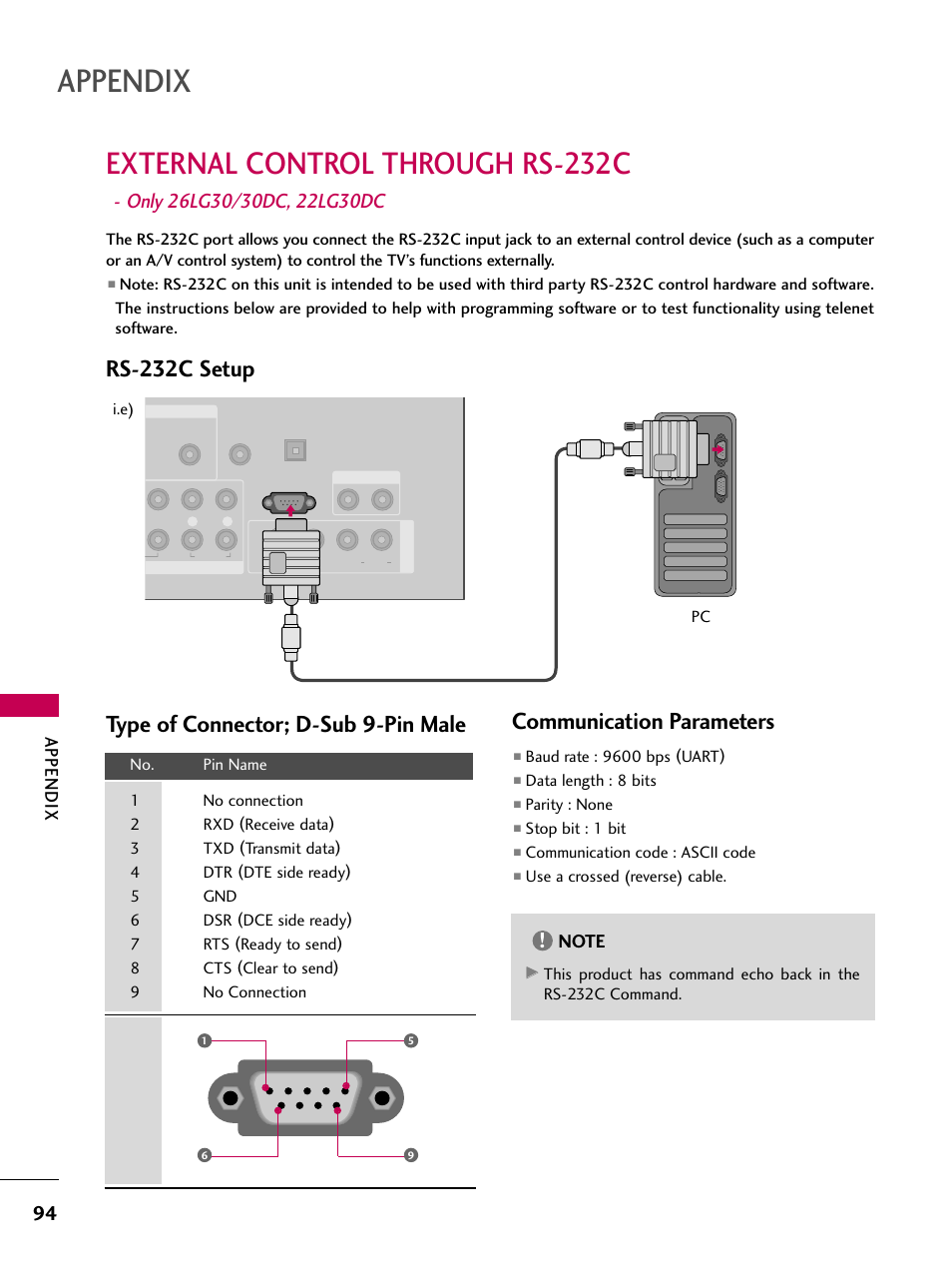 APPENDIX

EXTERNAL CONTROL THROUGH RS-232C

- Only 26LG30/30DC, 22LG30DC

The RS-232C port allows you connect the RS-232C input jack to an external control device (such as a computer or an A/V control system) to control the TV's functions externally.

■ Note: RS-232C on this unit is intended to be used with third party RS-232C control hardware and software. The instructions below are provided to help with programming software or to test functionality using telenet software.

RS-232C Setup

i.e)

PC

Type of Connector; D-Sub 9-Pin Male

| No. | Pin Name |
|---|---|
| 1 | No connection |
| 2 | RXD (Receive data) |
| 3 | TXD (Transmit data) |
| 4 | DTR (DTE side ready) |
| 5 | GND |
| 6 | DSR (DCE side ready) |
| 7 | RTS (Ready to send) |
| 8 | CTS (Clear to send) |
| 9 | No Connection |

1 5 6 9

Communication Parameters

■ Baud rate : 9600 bps (UART)
■ Data length : 8 bits
■ Parity : None
■ Stop bit : 1 bit
■ Communication code : ASCII code
■ Use a crossed (reverse) cable.

NOTE

▶ This product has command echo back in the RS-232C Command.

APPENDIX

94